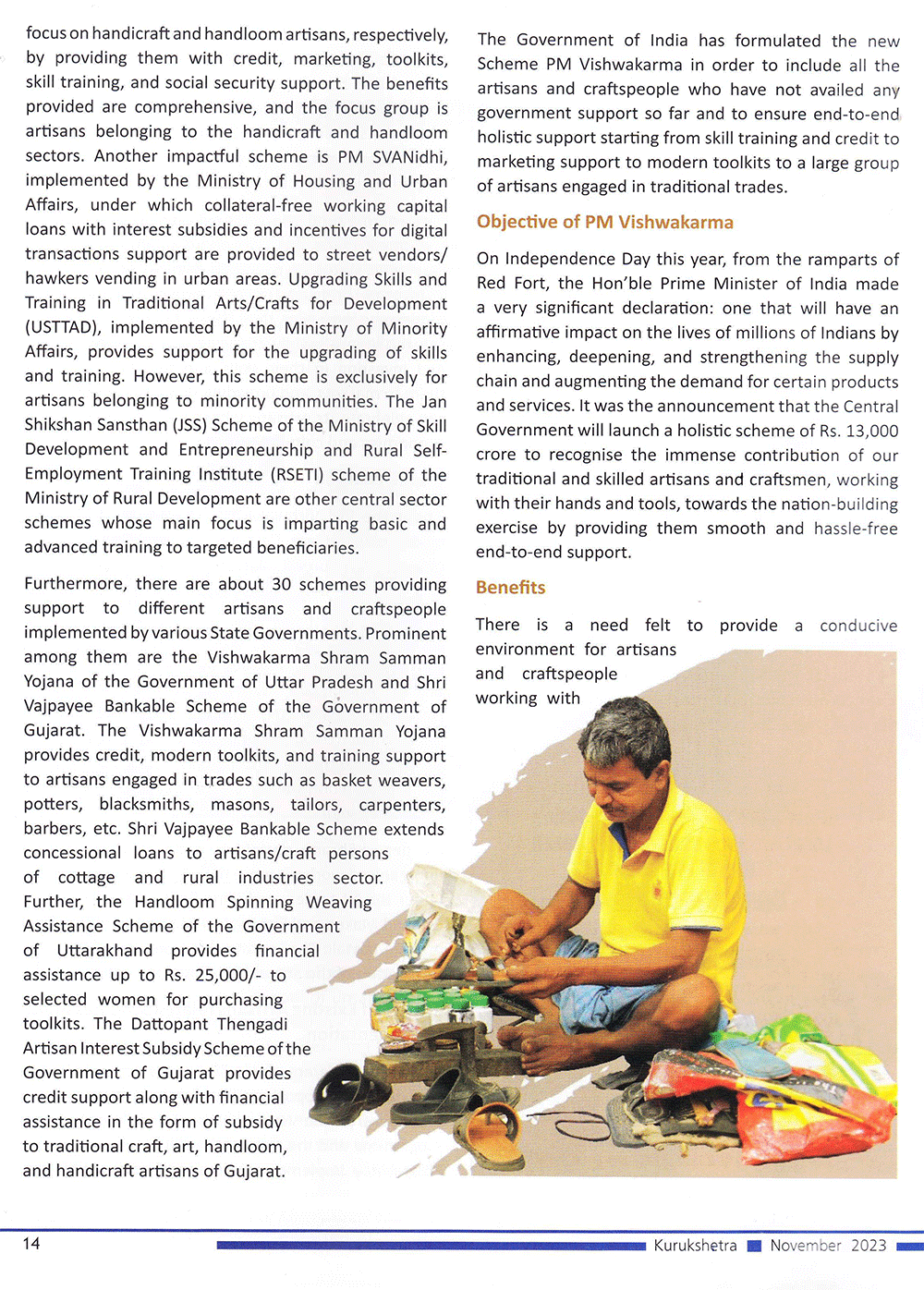 focus on handicraft and handloom artisans, respectively, by providing them with credit, marketing, toolkits, skill training, and social security support. The benefits provided are comprehensive, and the focus group is artisans belonging to the handicraft and handloom sectors. Another impactful scheme is PM SVANidhi, implemented by the Ministry of Housing and Urban Affairs, under which collateral-free working capital loans with interest subsidies and incentives for digital transactions support are provided to street vendors/ hawkers vending in urban areas. Upgrading Skills and Training in Traditional Arts/Crafts for Development (USTTAD), implemented by the Ministry of Minority Affairs, provides support for the upgrading of skills and training. However, this scheme is exclusively for artisans belonging to minority communities. The Jan Shikshan Sansthan (JSS) Scheme of the Ministry of Skill Development and Entrepreneurship and Rural Self-Employment Training Institute (RSETI) scheme of the Ministry of Rural Development are other central sector schemes whose main focus is imparting basic and advanced training to targeted beneficiaries.

Furthermore, there are about 30 schemes providing support to different artisans and craftspeople implemented by various State Governments. Prominent among them are the Vishwakarma Shram Samman Yojana of the Government of Uttar Pradesh and Shri Vajpayee Bankable Scheme of the Government of Gujarat. The Vishwakarma Shram Samman Yojana provides credit, modern toolkits, and training support to artisans engaged in trades such as basket weavers, potters, blacksmiths, masons, tailors, carpenters, barbers, etc. Shri Vajpayee Bankable Scheme extends concessional loans to artisans/craft persons of cottage and rural industries sector. Further, the Handloom Spinning Weaving Assistance Scheme of the Government of Uttarakhand provides financial assistance up to Rs. 25,000/- to selected women for purchasing toolkits. The Dattopant Thengadi Artisan Interest Subsidy Scheme of the Government of Gujarat provides credit support along with financial assistance in the form of subsidy to traditional craft, art, handloom, and handicraft artisans of Gujarat.

The Government of India has formulated the new Scheme PM Vishwakarma in order to include all the artisans and craftspeople who have not availed any government support so far and to ensure end-to-end holistic support starting from skill training and credit to marketing support to modern toolkits to a large group of artisans engaged in traditional trades.

Objective of PM Vishwakarma

On Independence Day this year, from the ramparts of Red Fort, the Hon'ble Prime Minister of India made a very significant declaration: one that will have an affirmative impact on the lives of millions of Indians by enhancing, deepening, and strengthening the supply chain and augmenting the demand for certain products and services. It was the announcement that the Central Government will launch a holistic scheme of Rs. 13,000 crore to recognise the immense contribution of our traditional and skilled artisans and craftsmen, working with their hands and tools, towards the nation-building exercise by providing them smooth and hassle-free end-to-end support.

Benefits

There is a need felt to provide a conducive environment for artisans and craftspeople working with

14 Kurukshetra November 2023